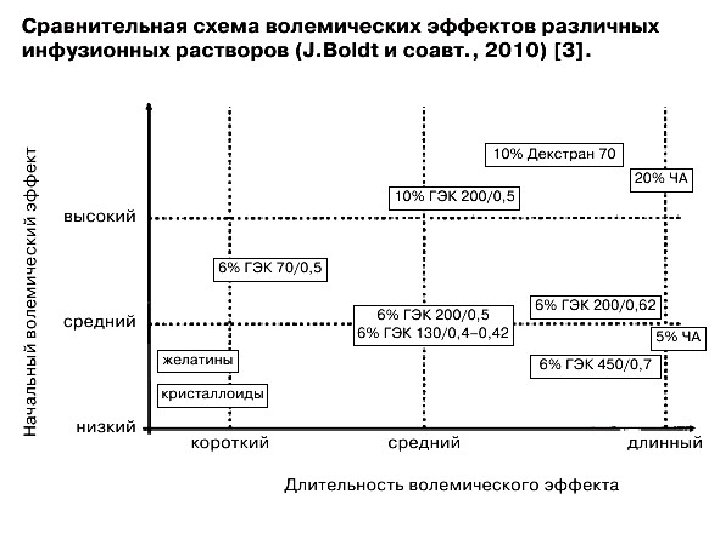 Сравнительная схема волемических эффектов различных инфузионных растворов (J.Boldt и соавт., 2010) [3].

Начальный волемический эффект

высокий

средний

низкий

10% Декстран 70

20% ЧА

10% ГЭК 200/0,5

6% ГЭК 70/0,5

6% ГЭК 200/0,5
6% ГЭК 130/0,4–0,42

6% ГЭК 200/0,62

5% ЧА

6% ГЭК 450/0,7

желатины

кристаллоиды

короткий

средний

длинный

Длительность волемического эффекта